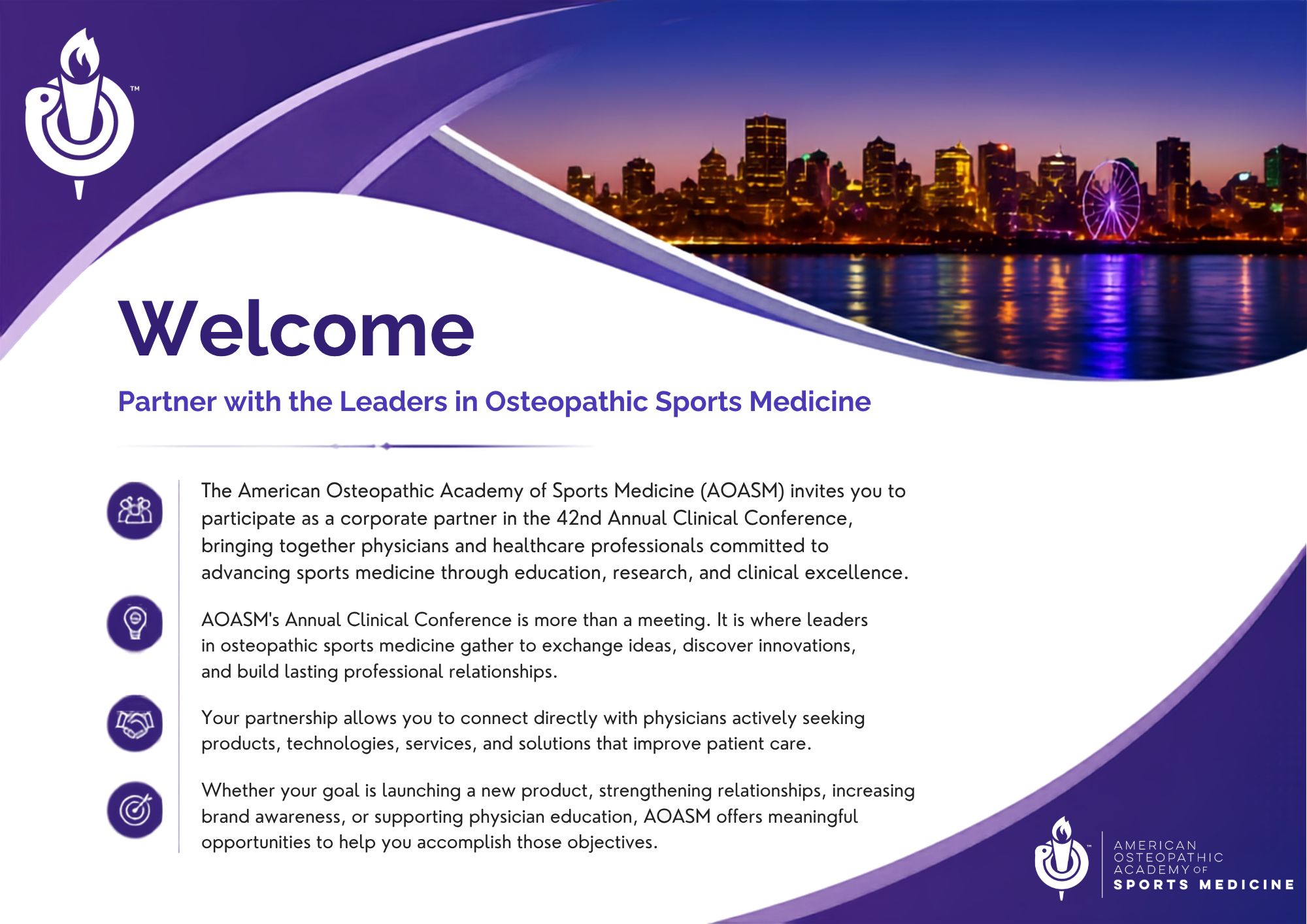 ™

Welcome

Partner with the Leaders in Osteopathic Sports Medicine

The American Osteopathic Academy of Sports Medicine (AOASM) invites you to participate as a corporate partner in the 42nd Annual Clinical Conference, bringing together physicians and healthcare professionals committed to advancing sports medicine through education, research, and clinical excellence.

AOASM's Annual Clinical Conference is more than a meeting. It is where leaders in osteopathic sports medicine gather to exchange ideas, discover innovations, and build lasting professional relationships.

Your partnership allows you to connect directly with physicians actively seeking products, technologies, services, and solutions that improve patient care.

Whether your goal is launching a new product, strengthening relationships, increasing brand awareness, or supporting physician education, AOASM offers meaningful opportunities to help you accomplish those objectives.

™
AMERICAN OSTEOPATHIC ACADEMY OF SPORTS MEDICINE